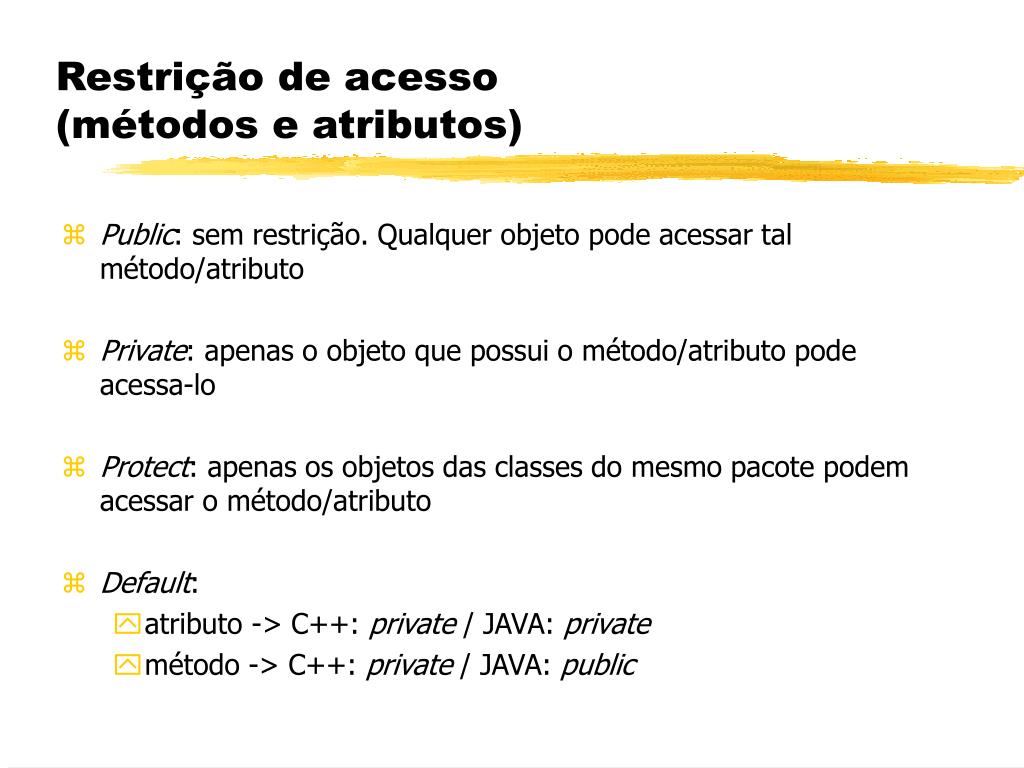 Restrição de acesso
(métodos e atributos)

Public: sem restrição. Qualquer objeto pode acessar tal método/atributo

Private: apenas o objeto que possui o método/atributo pode acessa-lo

Protect: apenas os objetos das classes do mesmo pacote podem acessar o método/atributo

Default:
atributo -> C++: private / JAVA: private
método -> C++: private / JAVA: public